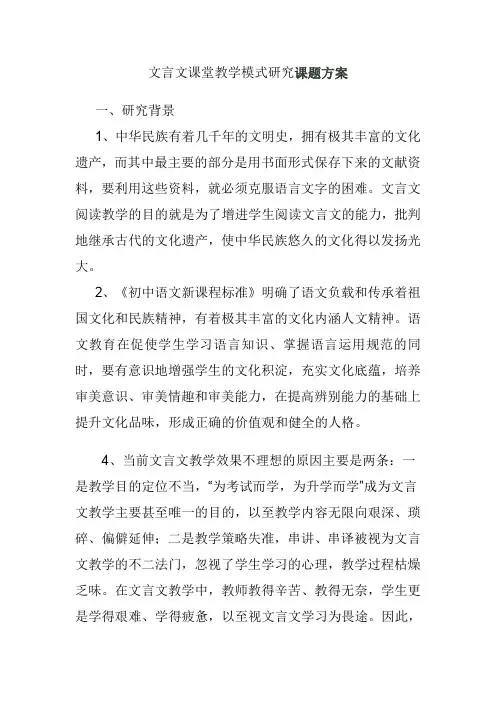 文言文课堂教学模式研究课题方案

一、研究背景

1、中华民族有着几千年的文明史，拥有极其丰富的文化遗产，而其中最主要的部分是用书面形式保存下来的文献资料，要利用这些资料，就必须克服语言文字的困难。文言文阅读教学的目的就是为了增进学生阅读文言文的能力，批判地继承古代的文化遗产，使中华民族悠久的文化得以发扬光大。

2、《初中语文新课程标准》明确了语文负载和传承着祖国文化和民族精神，有着极其丰富的文化内涵人文精神。语文教育在促使学生学习语言知识、掌握语言运用规范的同时，要有意识地增强学生的文化积淀，充实文化底蕴，培养审美意识、审美情趣和审美能力，在提高辨别能力的基础上提升文化品味，形成正确的价值观和健全的人格。

4、当前文言文教学效果不理想的原因主要是两条：一是教学目的定位不当，"为考试而学，为升学而学"成为文言文教学主要甚至唯一的目的，以至教学内容无限向艰深、琐碎、偏僻延伸；二是教学策略失准，串讲、串译被视为文言文教学的不二法门，忽视了学生学习的心理，教学过程枯燥乏味。在文言文教学中，教师教得辛苦、教得无奈，学生更是学得艰难、学得疲惫，以至视文言文学习为畏途。因此，